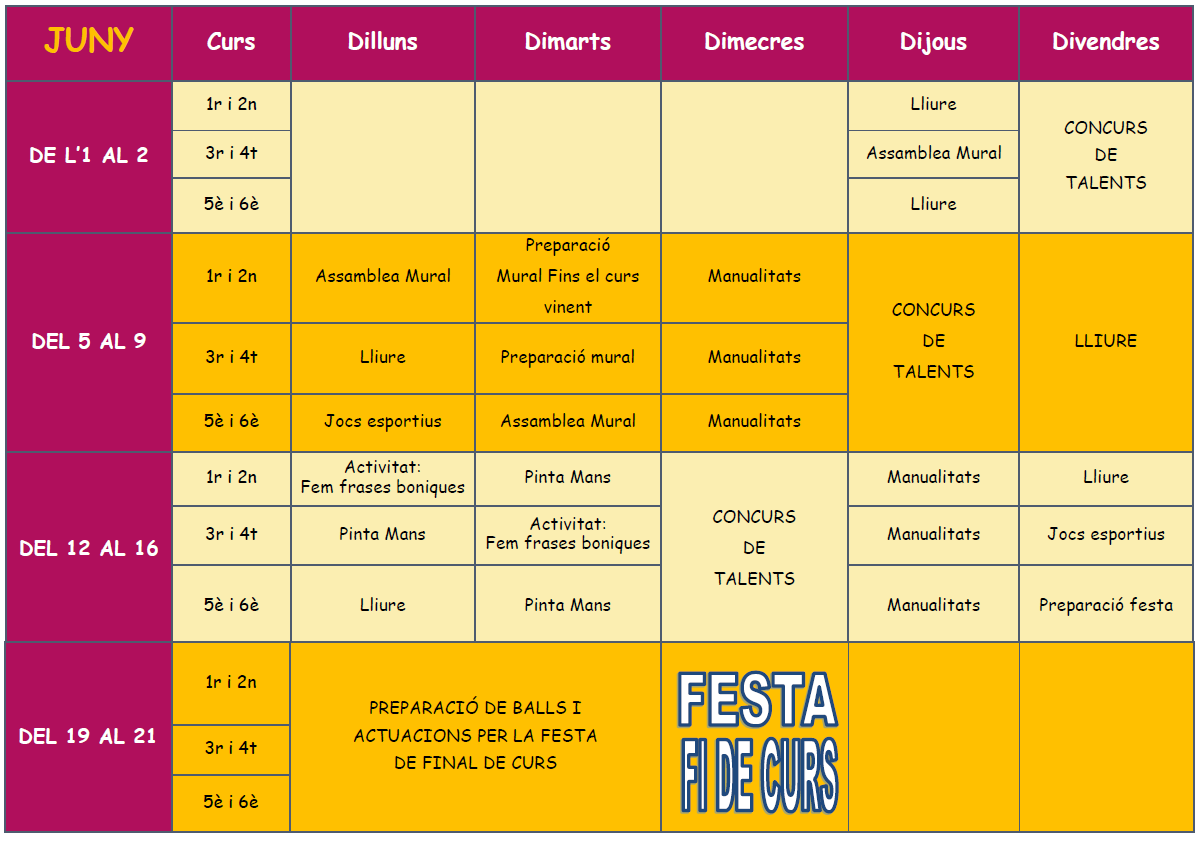 | JUNY | Curs | Dilluns | Dimarts | Dimecres | Dijous | Divendres |
|---|---|---|---|---|---|---|
| DE L'1 AL 2 | 1r i 2n | | | | Lliure | CONCURS DE TALENTS |
| | 3r i 4t | | | | Assamblea Mural | |
| | 5è i 6è | | | | Lliure | |
| DEL 5 AL 9 | 1r i 2n | Assamblea Mural | Preparació Mural Fins el curs vinent | Manualitats | CONCURS DE TALENTS | LLIURE |
| | 3r i 4t | Lliure | Preparació mural | Manualitats | | |
| | 5è i 6è | Jocs esportius | Assamblea Mural | Manualitats | | |
| DEL 12 AL 16 | 1r i 2n | Activitat: Fem frases boniques | Pinta Mans | CONCURS DE TALENTS | Manualitats | Lliure |
| | 3r i 4t | Pinta Mans | Activitat: Fem frases boniques | | Manualitats | Jocs esportius |
| | 5è i 6è | Lliure | Pinta Mans | | Manualitats | Preparació festa |
| DEL 19 AL 21 | 1r i 2n | PREPARACIÓ DE BALLS I ACTUACIONS PER LA FESTA DE FINAL DE CURS | | FESTA FI DE CURS | | |
| | 3r i 4t | | | | | |
| | 5è i 6è | | | | | |